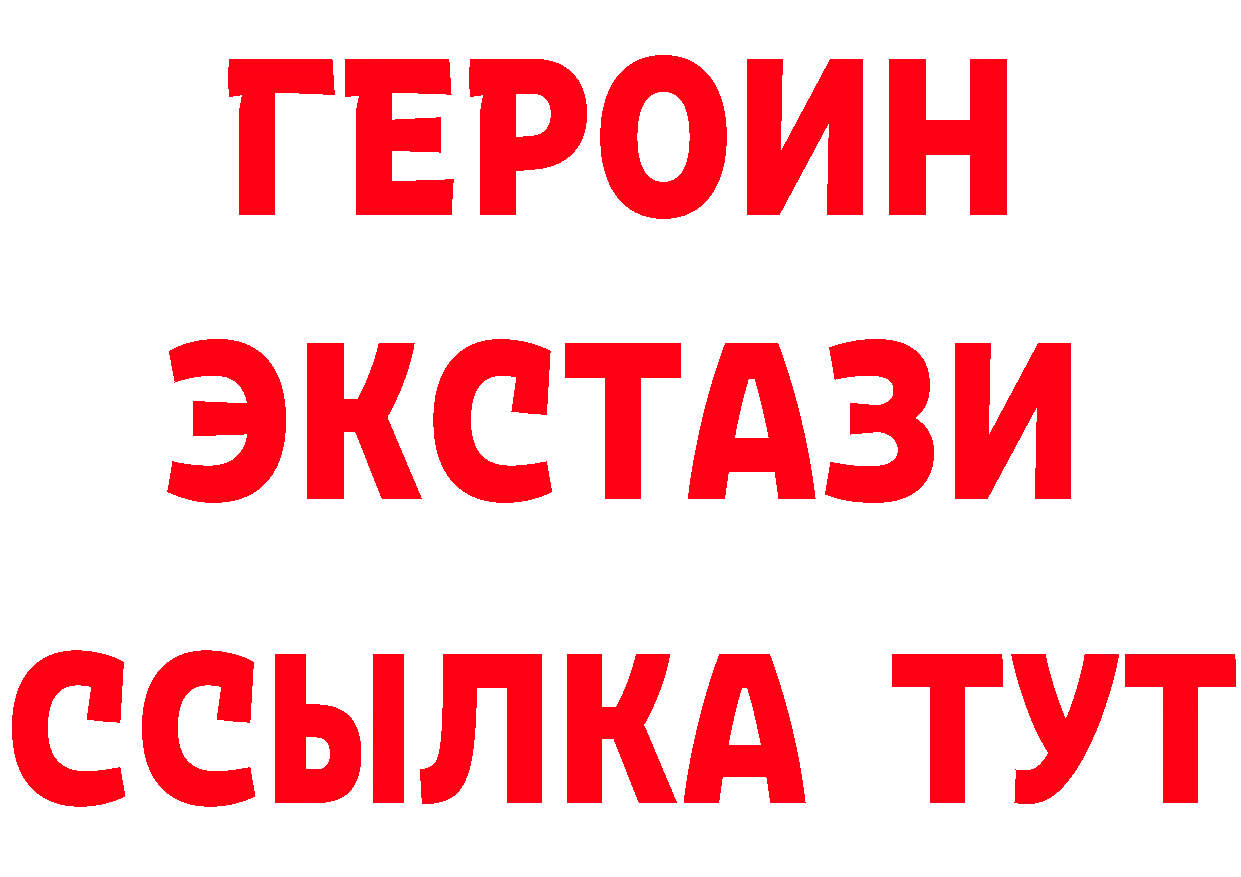 ГЕРОИН ЭКСТАЗИ ССЫЛКА ТУТ